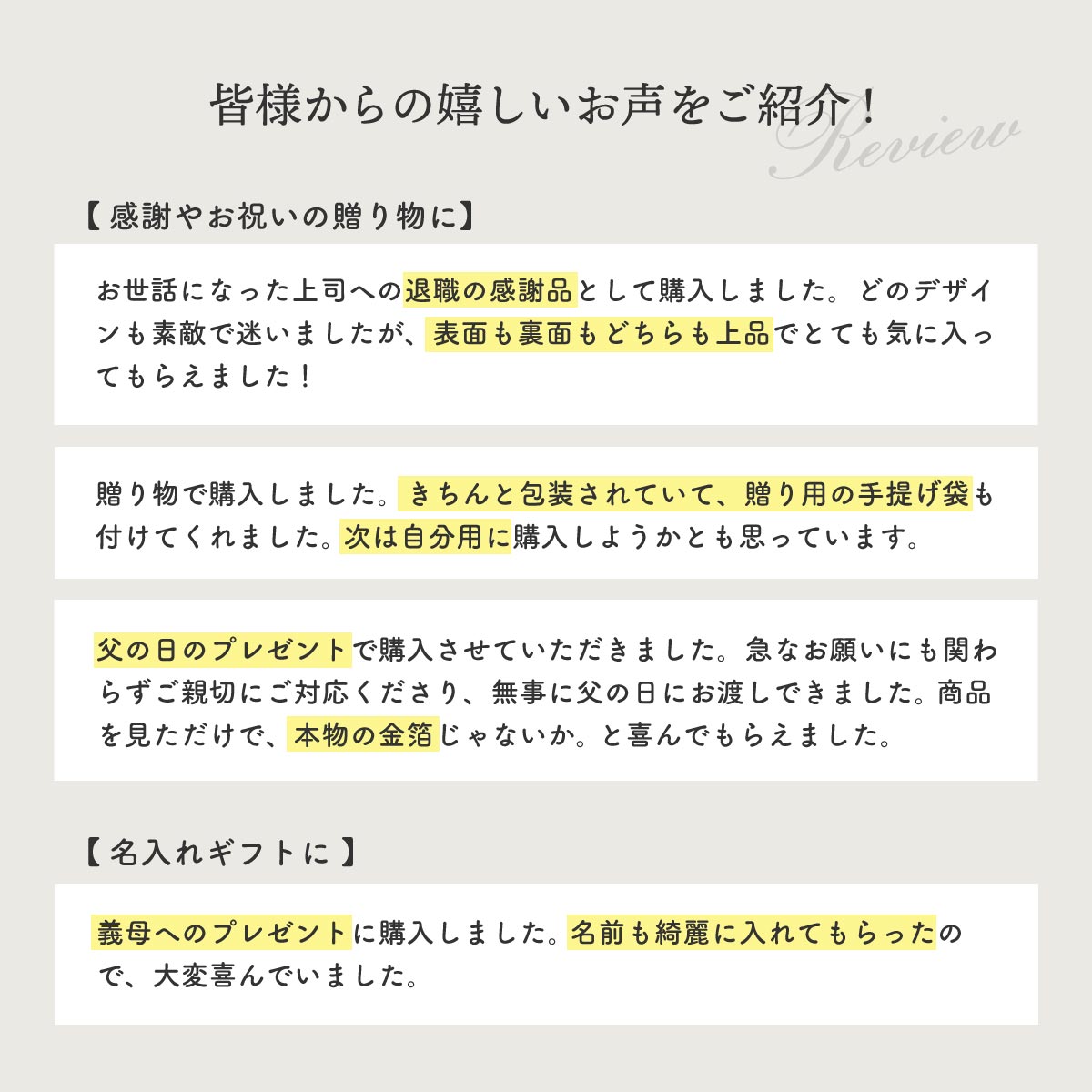 皆様からの嬉しいお声をご紹介！

Review

【 感謝やお祝いの贈り物に】

お世話になった上司への退職の感謝品として購入しました。どのデザインも素敵で迷いましたが、表面も裏面もどちらも上品でとても気に入ってもらえました！

贈り物で購入しました。きちんと包装されていて、贈り用の手提げ袋も付けてくれました。次は自分用に購入しようかとも思っています。

父の日のプレゼントで購入させていただきました。急なお願いにも関わらずご親切にご対応くださり、無事に父の日にお渡しできました。商品を見ただけで、本物の金箔じゃないか。と喜んでもらえました。

【 名入れギフトに 】

義母へのプレゼントに購入しました。名前も綺麗に入れてもらったので、大変喜んでいました。